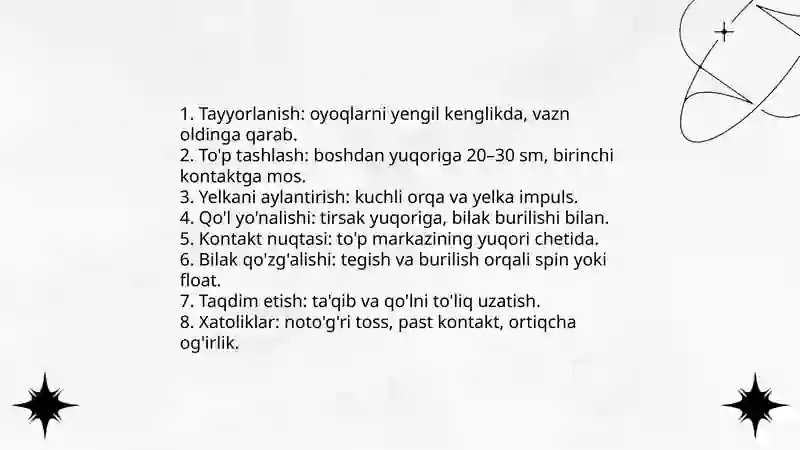 1. Tayyorlanish: oyoqlarni yengil kenglikda, vazn oldinga qarab.
2. To'p tashlash: boshdan yuqoriga 20–30 sm, birinchi kontaktga mos.
3. Yelkani aylantirish: kuchli orqa va yelka impuls.
4. Qo'l yo'nalishi: tirsak yuqoriga, bilak burilishi bilan.
5. Kontakt nuqtasi: to'p markazining yuqori chetida.
6. Bilak qo'zg'alishi: tegish va burilish orqali spin yoki float.
7. Taqdim etish: ta'qib va qo'lni to'liq uzatish.
8. Xatoliklar: noto'g'ri toss, past kontakt, ortiqcha og'irlik.